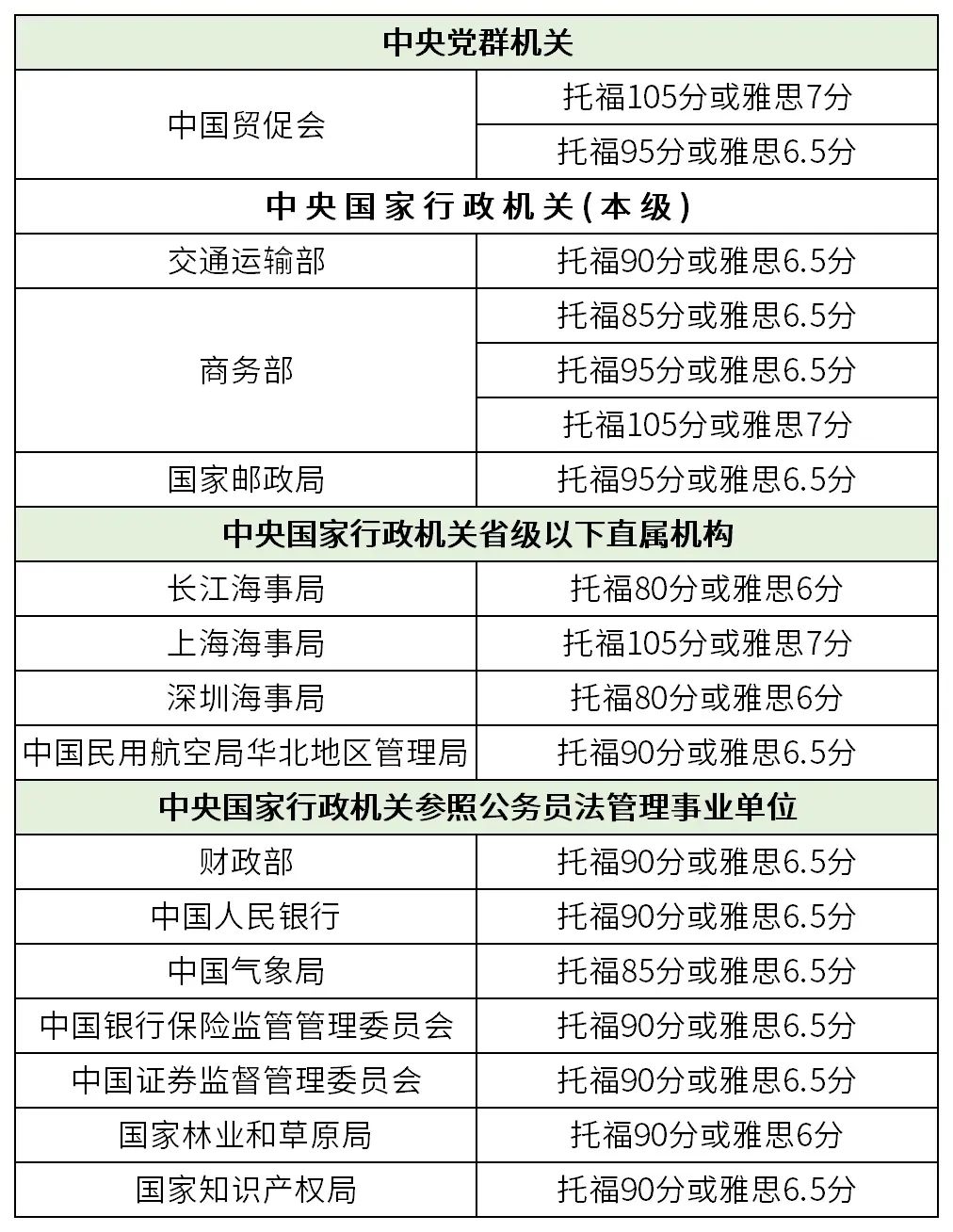 | 中央党群机关 | |
|---|---|
| 中国贸促会 | 托福105分或雅思7分 |
| | 托福95分或雅思6.5分 |
| 中央国家行政机关(本级) | |
| 交通运输部 | 托福90分或雅思6.5分 |
| 商务部 | 托福85分或雅思6.5分 |
| | 托福95分或雅思6.5分 |
| | 托福105分或雅思7分 |
| 国家邮政局 | 托福95分或雅思6.5分 |
| 中央国家行政机关省级以下直属机构 | |
| 长江海事局 | 托福80分或雅思6分 |
| 上海海事局 | 托福105分或雅思7分 |
| 深圳海事局 | 托福80分或雅思6分 |
| 中国民用航空局华北地区管理局 | 托福90分或雅思6.5分 |
| 中央国家行政机关参照公务员法管理事业单位 | |
| 财政部 | 托福90分或雅思6.5分 |
| 中国人民银行 | 托福90分或雅思6.5分 |
| 中国气象局 | 托福85分或雅思6.5分 |
| 中国银行保险监管管理委员会 | 托福90分或雅思6.5分 |
| 中国证券监督管理委员会 | 托福90分或雅思6.5分 |
| 国家林业和草原局 | 托福90分或雅思6分 |
| 国家知识产权局 | 托福90分或雅思6.5分 |